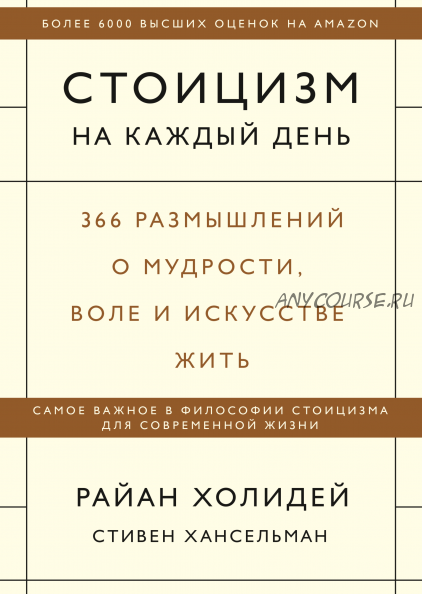 БОЛЕЕ 6000 ВЫСШИХ ОЦЕНОК НА AMAZON

СТОИЦИЗМ
НА КАЖДЫЙ ДЕНЬ

366 РАЗМЫШЛЕНИЙ О МУДРОСТИ, ВОЛЕ И ИСКУССТВЕ ЖИТЬ

ANYCOURSE.RU

САМОЕ ВАЖНОЕ В ФИЛОСОФИИ СТОИЦИЗМА ДЛЯ СОВРЕМЕННОЙ ЖИЗНИ

РАЙАН ХОЛИДЕЙ
СТИВЕН ХАНСЕЛЬМАН